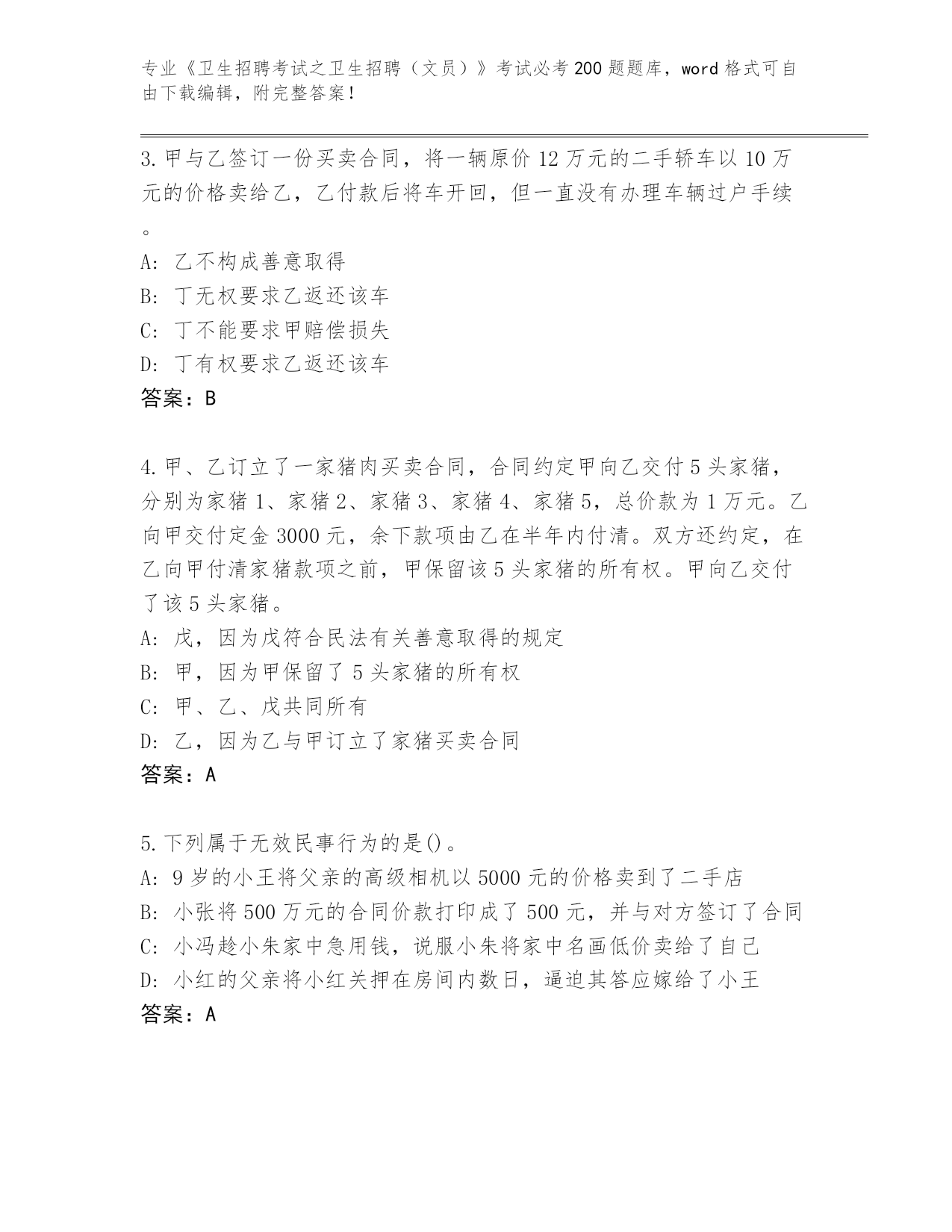 专业《卫生招聘考试之卫生招聘（文员）》考试必考200题题库，word格式可自由下载编辑，附完整答案！

3.甲与乙签订一份买卖合同，将一辆原价12万元的二手轿车以10万元的价格卖给乙，乙付款后将车开回，但一直没有办理车辆过户手续。
A: 乙不构成善意取得
B: 丁无权要求乙返还该车
C: 丁不能要求甲赔偿损失
D: 丁有权要求乙返还该车
答案：B

4.甲、乙订立了一家猪肉买卖合同，合同约定甲向乙交付5头家猪，分别为家猪1、家猪2、家猪3、家猪4、家猪5，总价款为1万元。乙向甲交付定金3000元，余下款项由乙在半年内付清。双方还约定，在乙向甲付清家猪款项之前，甲保留该5头家猪的所有权。甲向乙交付了该5头家猪。
A: 戊，因为戊符合民法有关善意取得的规定
B: 甲，因为甲保留了5头家猪的所有权
C: 甲、乙、戊共同所有
D: 乙，因为乙与甲订立了家猪买卖合同
答案：A

5.下列属于无效民事行为的是()。
A: 9岁的小王将父亲的高级相机以5000元的价格卖到了二手店
B: 小张将500万元的合同价款打印成了500元，并与对方签订了合同
C: 小冯趁小朱家中急用钱，说服小朱将家中名画低价卖给了自己
D: 小红的父亲将小红关押在房间内数日，逼迫其答应嫁给了小王
答案：A